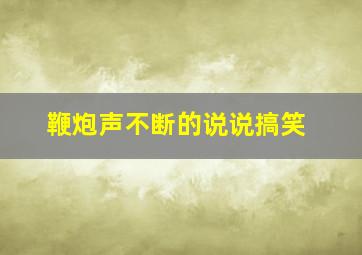 鞭炮声不断的说说搞笑